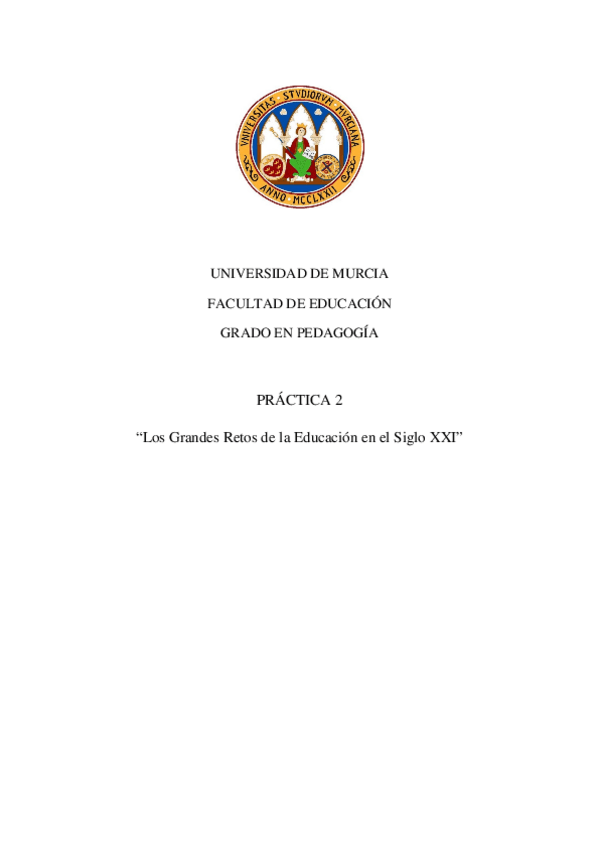 UNIVERSITAS STVDIORVM MVRCIANA
ANNO MCCLXXII

UNIVERSIDAD DE MURCIA

FACULTAD DE EDUCACIÓN

GRADO EN PEDAGOGÍA

PRÁCTICA 2

"Los Grandes Retos de la Educación en el Siglo XXI"